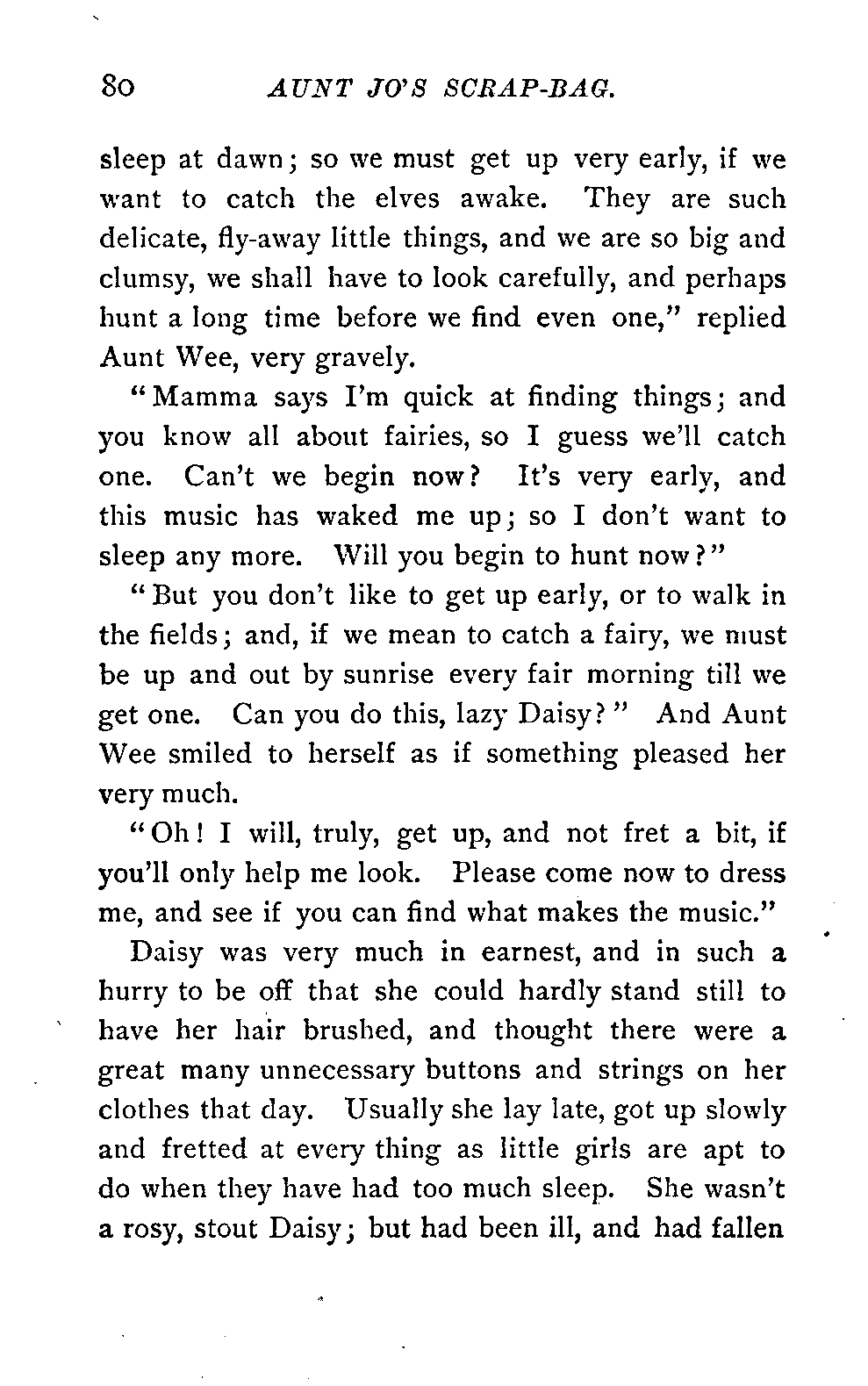 80 AUNT JO'S SCRAP-BAG.

sleep at dawn; so we must get up very early, if we want to catch the elves awake. They are such delicate, fly-away little things, and we are so big and clumsy, we shall have to look carefully, and perhaps hunt a long time before we find even one," replied Aunt Wee, very gravely.

"Mamma says I'm quick at finding things; and you know all about fairies, so I guess we'll catch one. Can't we begin now? It's very early, and this music has waked me up; so I don't want to sleep any more. Will you begin to hunt now?"

"But you don't like to get up early, or to walk in the fields; and, if we mean to catch a fairy, we must be up and out by sunrise every fair morning till we get one. Can you do this, lazy Daisy?" And Aunt Wee smiled to herself as if something pleased her very much.

"Oh! I will, truly, get up, and not fret a bit, if you'll only help me look. Please come now to dress me, and see if you can find what makes the music."

Daisy was very much in earnest, and in such a hurry to be off that she could hardly stand still to have her hair brushed, and thought there were a great many unnecessary buttons and strings on her clothes that day. Usually she lay late, got up slowly and fretted at every thing as little girls are apt to do when they have had too much sleep. She wasn't a rosy, stout Daisy; but had been ill, and had fallen